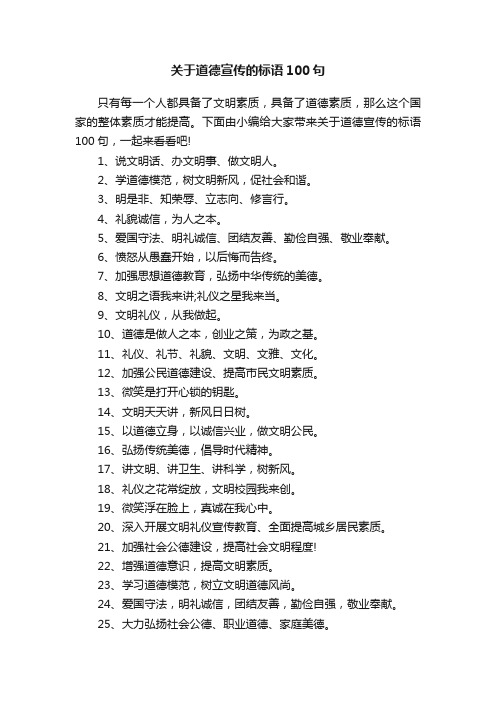 关于道德宣传的标语100句

只有每一个人都具备了文明素质，具备了道德素质，那么这个国家的整体素质才能提高。下面由小编给大家带来关于道德宣传的标语100句，一起来看看吧!

1、说文明话、办文明事、做文明人。

2、学道德模范，树文明新风，促社会和谐。

3、明是非、知荣辱、立志向、修言行。

4、礼貌诚信，为人之本。

5、爱国守法、明礼诚信、团结友善、勤俭自强、敬业奉献。

6、愤怒从愚蠢开始，以后悔而告终。

7、加强思想道德教育，弘扬中华传统的美德。

8、文明之语我来讲;礼仪之星我来当。

9、文明礼仪，从我做起。

10、道德是做人之本，创业之策，为政之基。

11、礼仪、礼节、礼貌、文明、文雅、文化。

12、加强公民道德建设、提高市民文明素质。

13、微笑是打开心锁的钥匙。

14、文明天天讲，新风日日树。

15、以道德立身，以诚信兴业，做文明公民。

16、弘扬传统美德，倡导时代精神。

17、讲文明、讲卫生、讲科学，树新风。

18、礼仪之花常绽放，文明校园我来创。

19、微笑浮在脸上，真诚在我心中。

20、深入开展文明礼仪宣传教育、全面提高城乡居民素质。

21、加强社会公德建设，提高社会文明程度!

22、增强道德意识，提高文明素质。

23、学习道德模范，树立文明道德风尚。

24、爱国守法，明礼诚信，团结友善，勤俭自强，敬业奉献。

25、大力弘扬社会公德、职业道德、家庭美德。